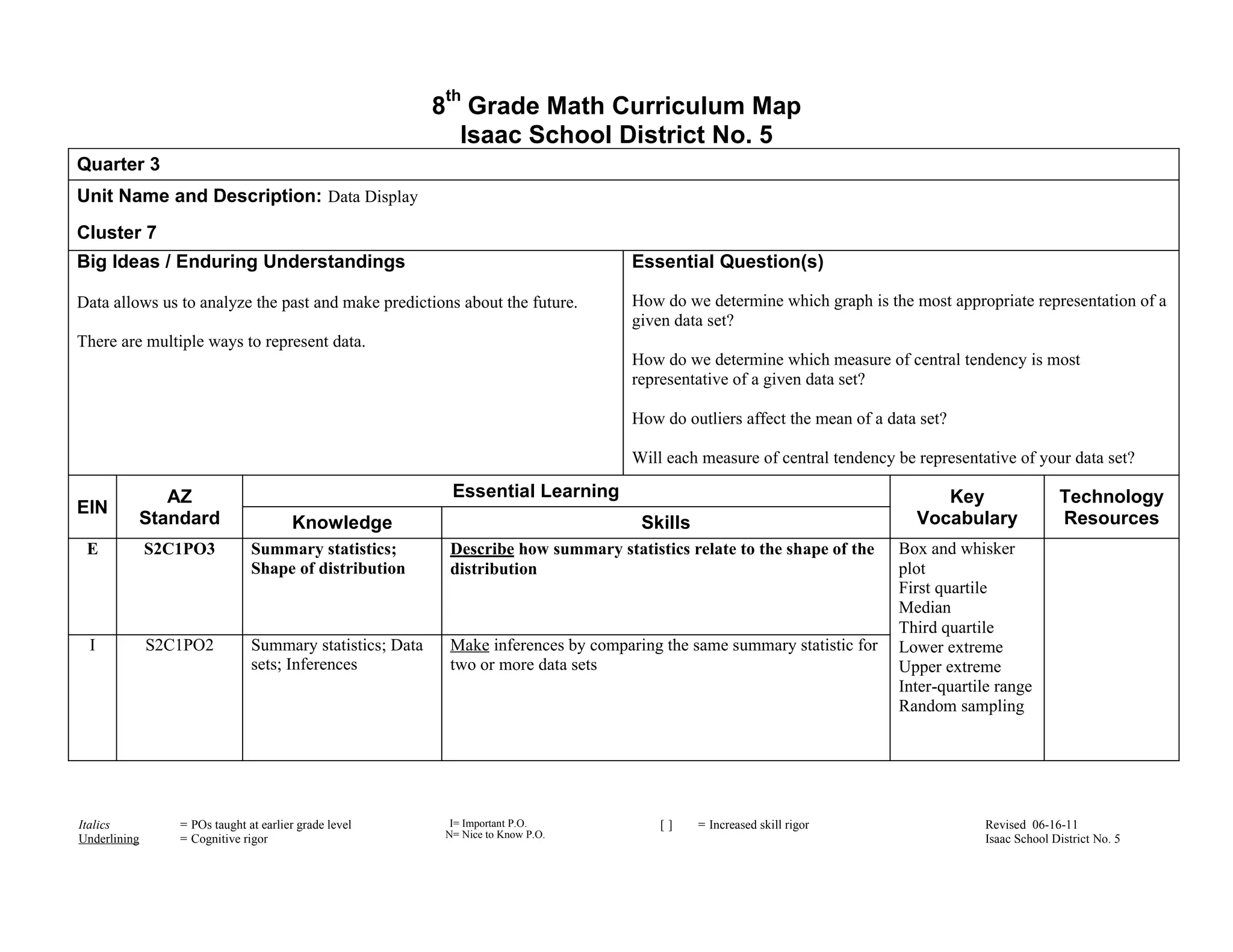 8th Grade Math Curriculum Map
Isaac School District No. 5

Quarter 3

Unit Name and Description: Data Display

Cluster 7

Big Ideas / Enduring Understandings

Data allows us to analyze the past and make predictions about the future.

There are multiple ways to represent data.

Essential Question(s)

How do we determine which graph is the most appropriate representation of a given data set?

How do we determine which measure of central tendency is most representative of a given data set?

How do outliers affect the mean of a data set?

Will each measure of central tendency be representative of your data set?

| EIN | AZ Standard | Essential Learning: Knowledge | Essential Learning: Skills | Key Vocabulary | Technology Resources |
|---|---|---|---|---|---|
| E | S2C1PO3 | Summary statistics; Shape of distribution | Describe how summary statistics relate to the shape of the distribution | Box and whisker plot First quartile Median Third quartile Lower extreme Upper extreme Inter-quartile range Random sampling | |
| I | S2C1PO2 | Summary statistics; Data sets; Inferences | Make inferences by comparing the same summary statistic for two or more data sets | | |

Italics = POs taught at earlier grade level
Underlining = Cognitive rigor

I= Important P.O.
N= Nice to Know P.O.

[ ] = Increased skill rigor

Revised 06-16-11
Isaac School District No. 5